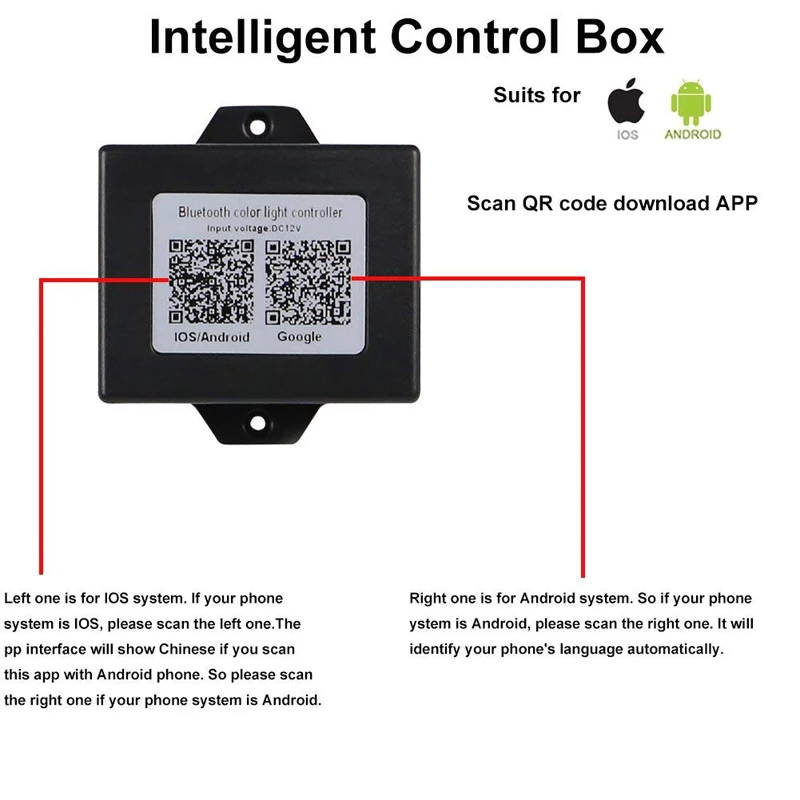 Intelligent Control Box

Suits for

IOS

ANDROID

Bluetooth color light controller

Input voltage:DC12V

IOS/Android

Google

Scan QR code download APP

Left one is for IOS system. If your phone system is IOS, please scan the left one.The pp interface will show Chinese if you scan this app with Android phone. So please scan the right one if your phone system is Android.

Right one is for Android system. So if your phone ystem is Android, please scan the right one. It will identify your phone's language automatically.